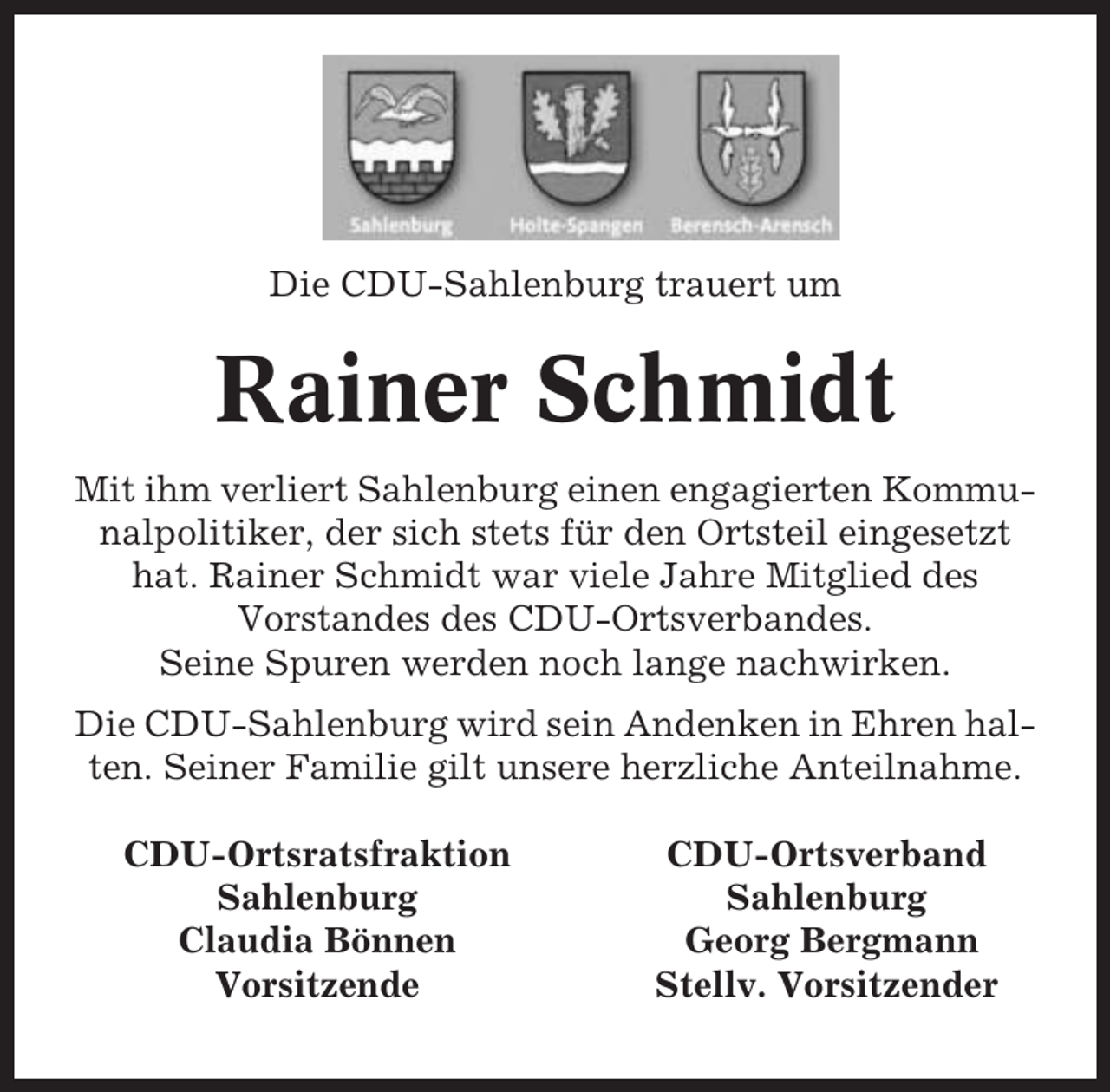 Sahlenburg Holte-Spangen Berensch-Arensch

Die CDU-Sahlenburg trauert um

Rainer Schmidt

Mit ihm verliert Sahlenburg einen engagierten Kommunalpolitiker, der sich stets für den Ortsteil eingesetzt hat. Rainer Schmidt war viele Jahre Mitglied des Vorstandes des CDU-Ortsverbandes.
Seine Spuren werden noch lange nachwirken.

Die CDU-Sahlenburg wird sein Andenken in Ehren halten. Seiner Familie gilt unsere herzliche Anteilnahme.

CDU-Ortsratsfraktion
Sahlenburg
Claudia Bönnen
Vorsitzende

CDU-Ortsverband
Sahlenburg
Georg Bergmann
Stellv. Vorsitzender